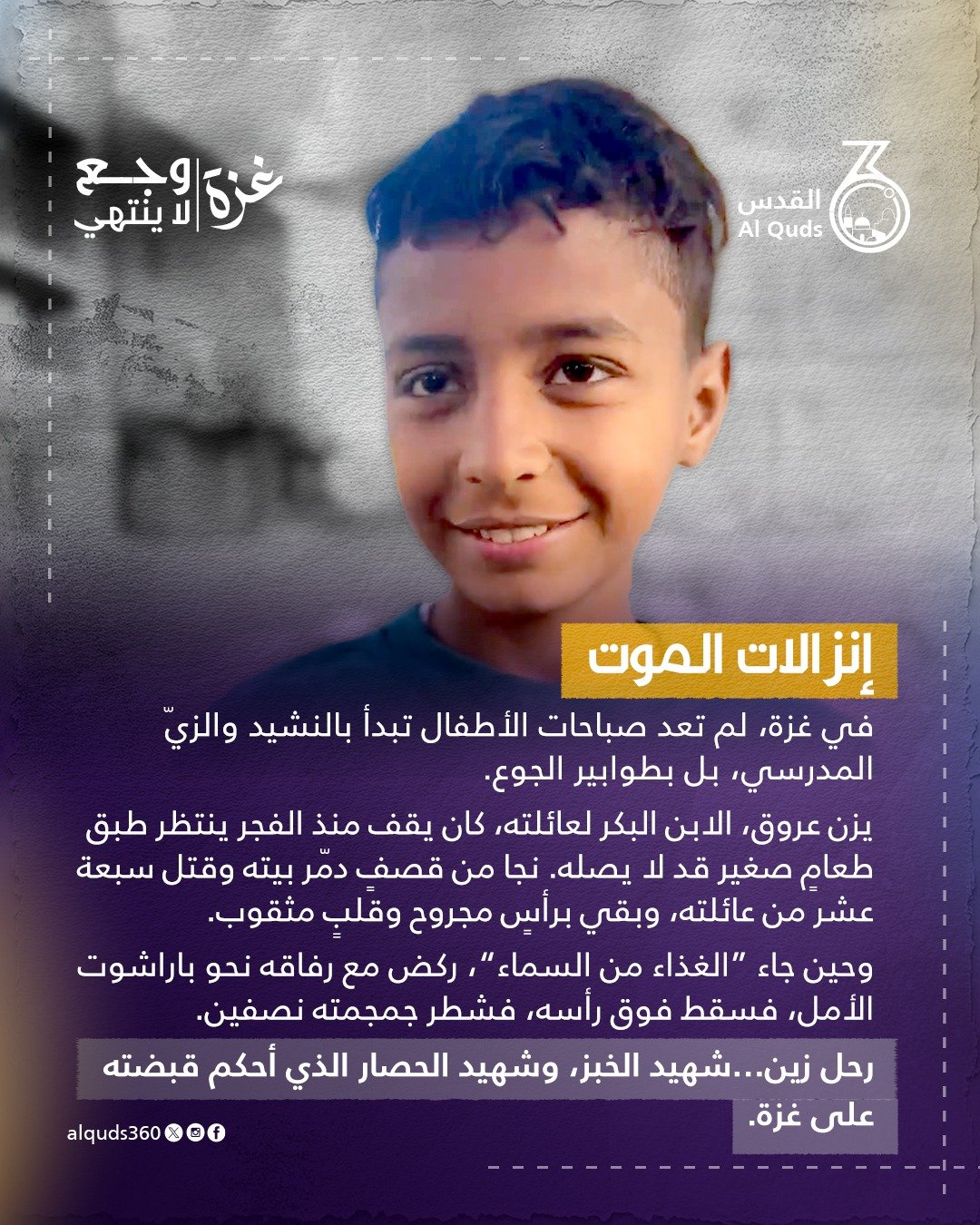 القدس
Al Quds

غزة
وجع
لا ينتهي

إنزالات الموت

في غزة، لم تعد صباحات الأطفال تبدأ بالنشيد والزيّ المدرسي، بل بطوابير الجوع.

يزن عروق، الابن البكر لعائلته، كان يقف منذ الفجر ينتظر طبق طعامٍ صغير قد لا يصله. نجا من قصفٍ دمّر بيته وقتل سبعة عشر من عائلته، وبقي برأسٍ مجروح وقلبٍ مثقوب.

وحين جاء "الغذاء من السماء"، ركض مع رفاقه نحو باراشوت الأمل، فسقط فوق رأسه، فشطر جمجمته نصفين.

رحل زين...شهيد الخبز، وشهيد الحصار الذي أحكم قبضته على غزة.

alquds360